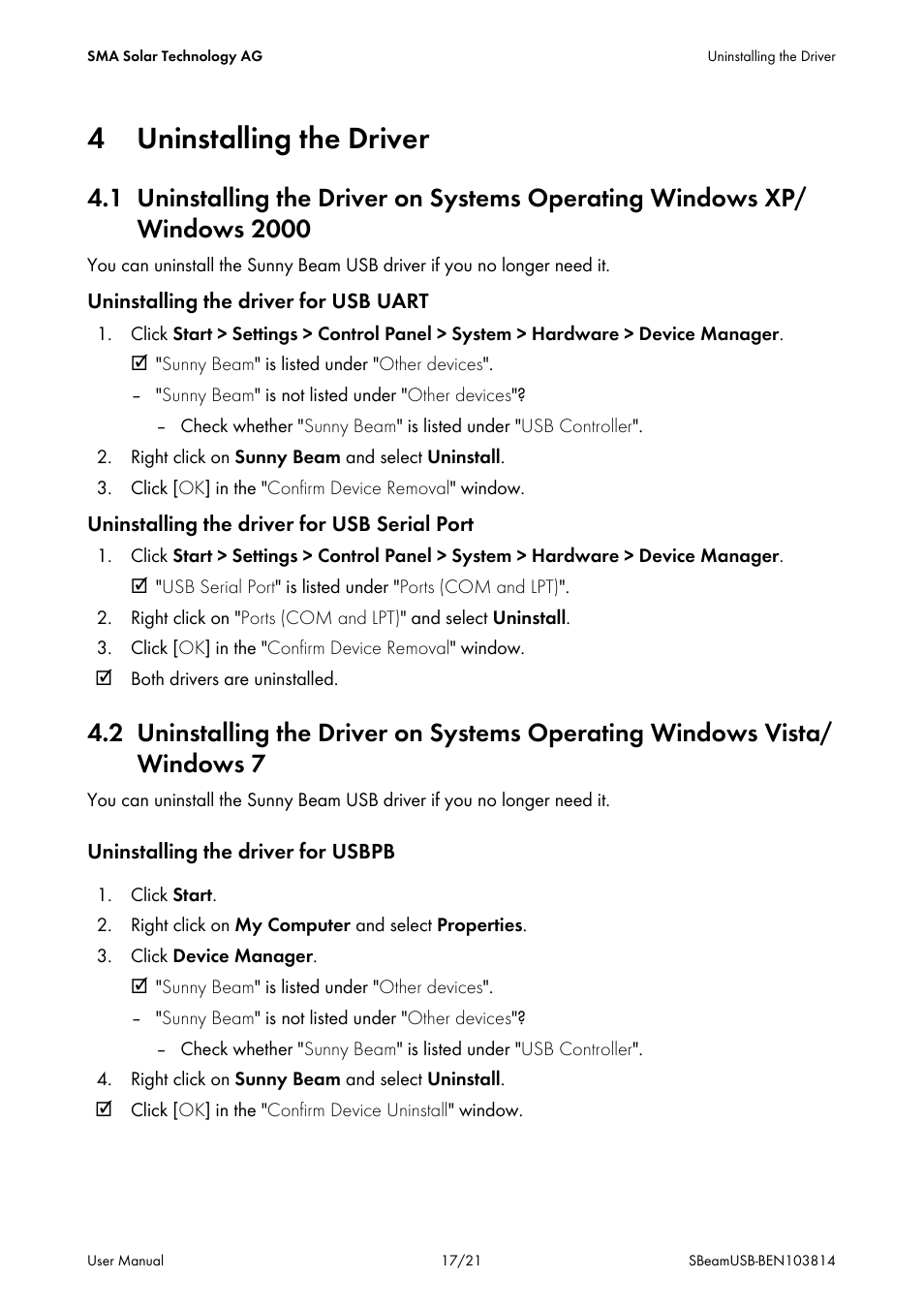 SMA Solar Technology AG

Uninstalling the Driver

4 Uninstalling the Driver

4.1 Uninstalling the Driver on Systems Operating Windows XP/ Windows 2000

You can uninstall the Sunny Beam USB driver if you no longer need it.

Uninstalling the driver for USB UART

1. Click Start > Settings > Control Panel > System > Hardware > Device Manager.
☑ "Sunny Beam" is listed under "Other devices".
– "Sunny Beam" is not listed under "Other devices"?
– Check whether "Sunny Beam" is listed under "USB Controller".
2. Right click on Sunny Beam and select Uninstall.
3. Click [OK] in the "Confirm Device Removal" window.

Uninstalling the driver for USB Serial Port

1. Click Start > Settings > Control Panel > System > Hardware > Device Manager.
☑ "USB Serial Port" is listed under "Ports (COM and LPT)".
2. Right click on "Ports (COM and LPT)" and select Uninstall.
3. Click [OK] in the "Confirm Device Removal" window.
☑ Both drivers are uninstalled.

4.2 Uninstalling the Driver on Systems Operating Windows Vista/ Windows 7

You can uninstall the Sunny Beam USB driver if you no longer need it.

Uninstalling the driver for USBPB

1. Click Start.
2. Right click on My Computer and select Properties.
3. Click Device Manager.
☑ "Sunny Beam" is listed under "Other devices".
– "Sunny Beam" is not listed under "Other devices"?
– Check whether "Sunny Beam" is listed under "USB Controller".
4. Right click on Sunny Beam and select Uninstall.
☑ Click [OK] in the "Confirm Device Uninstall" window.

User Manual

17/21

SBeamUSB-BEN103814